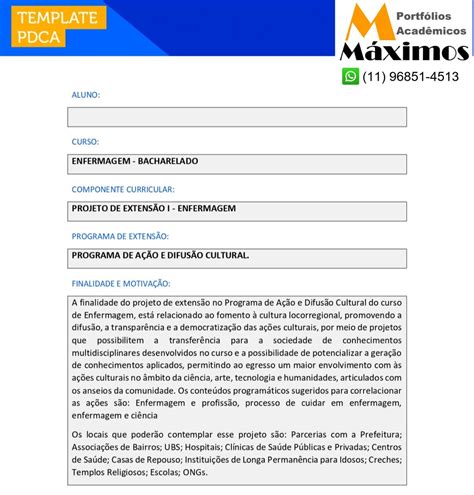 TEMPLATE
PDCA

Portfólios
Acadêmicos
Máximos

(11) 96851-4513

ALUNO:

CURSO:

ENFERMAGEM - BACHARELADO

COMPONENTE CURRICULAR:

PROJETO DE EXTENSÃO I - ENFERMAGEM

PROGRAMA DE EXTENSÃO:

PROGRAMA DE AÇÃO E DIFUSÃO CULTURAL.

FINALIDADE E MOTIVAÇÃO:

A finalidade do projeto de extensão no Programa de Ação e Difusão Cultural do curso de Enfermagem, está relacionado ao fomento à cultura locorregional, promovendo a difusão, a transparência e a democratização das ações culturais, por meio de projetos que possibilitem a transferência para a sociedade de conhecimentos multidisciplinares desenvolvidos no curso e a possibilidade de potencializar a geração de conhecimentos aplicados, permitindo ao egresso um maior envolvimento com às ações culturais no âmbito da ciência, arte, tecnologia e humanidades, articulados com os anseios da comunidade. Os conteúdos programáticos sugeridos para correlacionar as ações são: Enfermagem e profissão, processo de cuidar em enfermagem, enfermagem e ciência

Os locais que poderão contemplar esse projeto são: Parcerias com a Prefeitura; Associações de Bairros; UBS; Hospitais; Clínicas de Saúde Públicas e Privadas; Centros de Saúde; Casas de Repouso; Instituições de Longa Permanência para Idosos; Creches; Templos Religiosos; Escolas; ONGs.